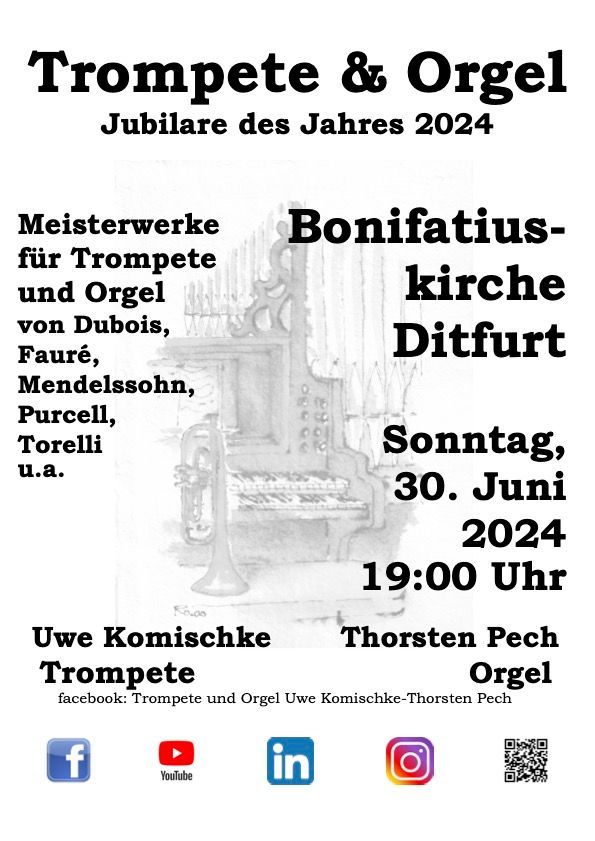 Trompete & Orgel
Jubilare des Jahres 2024

Meisterwerke für Trompete und Orgel von Dubois, Fauré, Mendelssohn, Purcell, Torelli u.a.

Bonifatiuskirche Ditfurt

Sonntag, 30. Juni 2024 19:00 Uhr

Uwe Komischke
Trompete

Thorsten Pech
Orgel

facebook: Trompete und Orgel Uwe Komischke-Thorsten Pech

f
YouTube
in